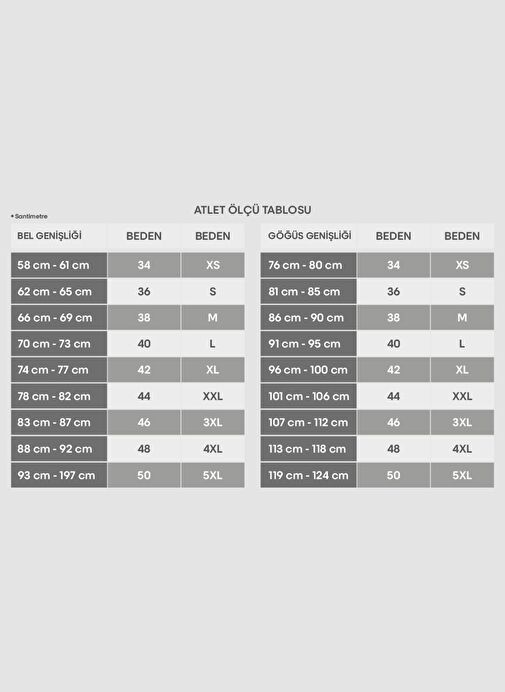 ATLET ÖLÇÜ TABLOSU

• Santimetre

| BEL GENİŞLİĞİ | BEDEN | BEDEN |
|---|---|---|
| 58 cm - 61 cm | 34 | XS |
| 62 cm - 65 cm | 36 | S |
| 66 cm - 69 cm | 38 | M |
| 70 cm - 73 cm | 40 | L |
| 74 cm - 77 cm | 42 | XL |
| 78 cm - 82 cm | 44 | XXL |
| 83 cm - 87 cm | 46 | 3XL |
| 88 cm - 92 cm | 48 | 4XL |
| 93 cm - 197 cm | 50 | 5XL |

| GÖĞÜS GENİŞLİĞİ | BEDEN | BEDEN |
|---|---|---|
| 76 cm - 80 cm | 34 | XS |
| 81 cm - 85 cm | 36 | S |
| 86 cm - 90 cm | 38 | M |
| 91 cm - 95 cm | 40 | L |
| 96 cm - 100 cm | 42 | XL |
| 101 cm - 106 cm | 44 | XXL |
| 107 cm - 112 cm | 46 | 3XL |
| 113 cm - 118 cm | 48 | 4XL |
| 119 cm - 124 cm | 50 | 5XL |